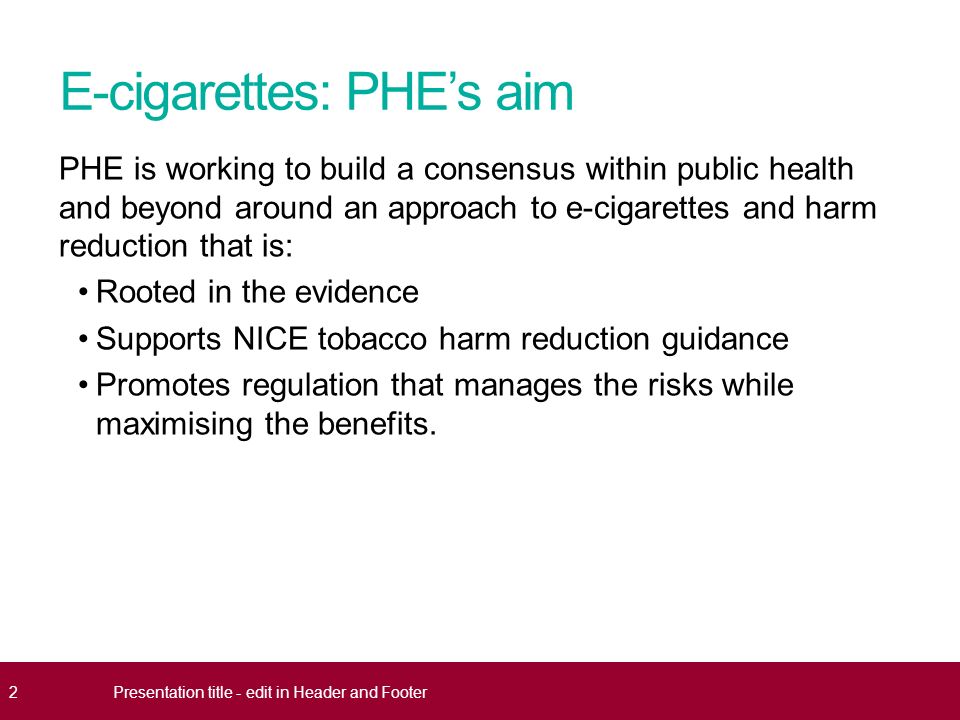 E-cigarettes: PHE’s aim

PHE is working to build a consensus within public health and beyond around an approach to e-cigarettes and harm reduction that is:

• Rooted in the evidence
• Supports NICE tobacco harm reduction guidance
• Promotes regulation that manages the risks while maximising the benefits.

2 Presentation title - edit in Header and Footer